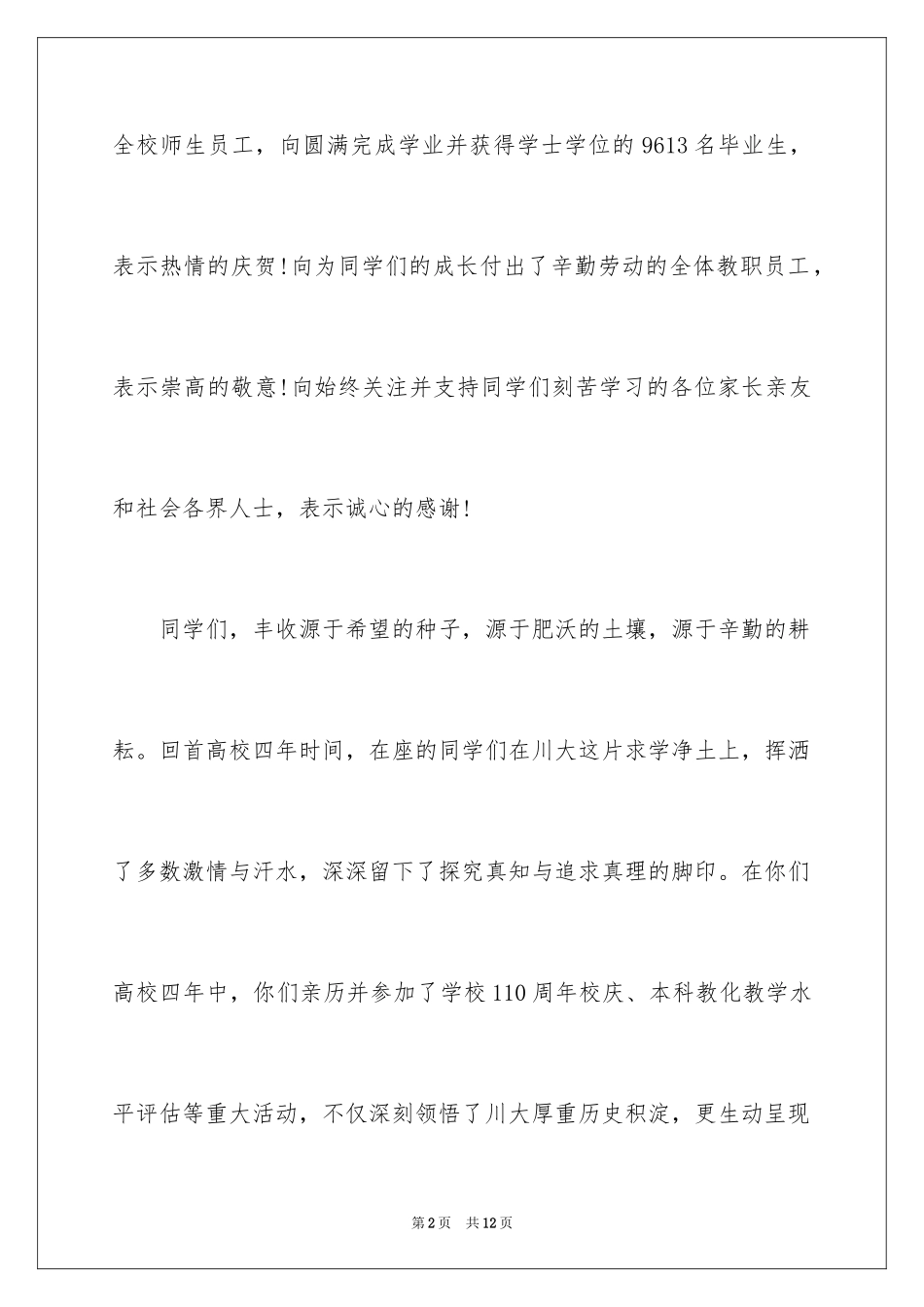 全校师生员工，向圆满完成学业并获得学士学位的 9613 名毕业生，表示热情的庆贺!向为同学们的成长付出了辛勤劳动的全体教职员工，表示崇高的敬意!向始终关注并支持同学们刻苦学习的各位家长亲友和社会各界人士，表示诚心的感谢!

同学们，丰收源于希望的种子，源于肥沃的土壤，源于辛勤的耕耘。回首高校四年时间，在座的同学们在川大这片求学净土上，挥洒了多数激情与汗水，深深留下了探究真知与追求真理的脚印。在你们高校四年中，你们亲历并参加了学校 110 周年校庆、本科教化教学水平评估等重大活动，不仅深刻领悟了川大厚重历史积淀，更生动呈现

第 2 页　共 12 页